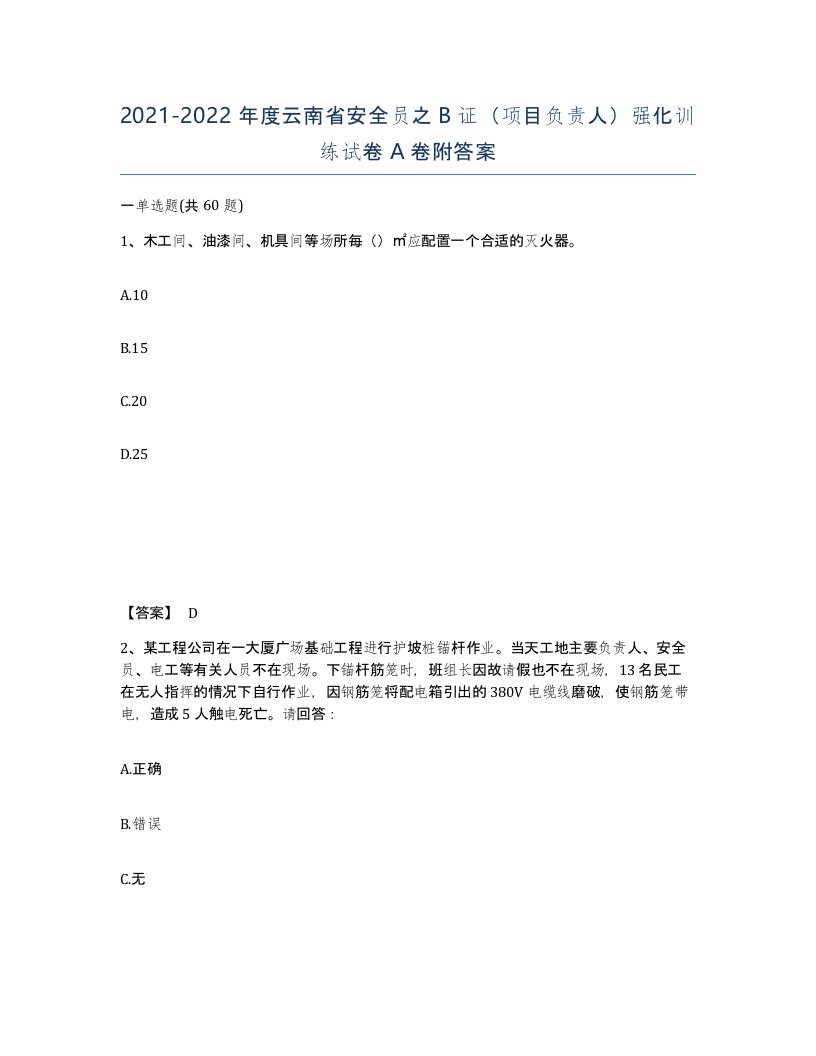 2021-2022 年度云南省安全员之 B 证（项目负责人）强化训练试卷 A 卷附答案

一单选题(共 60 题)

1、木工间、油漆间、机具间等场所每（）㎡应配置一个合适的灭火器。

A.10

B.15

C.20

D.25

【答案】 D

2、某工程公司在一大厦广场基础工程进行护坡桩锚杆作业。当天工地主要负责人、安全员、电工等有关人员不在现场。下锚杆筋笼时，班组长因故请假也不在现场，13 名民工在无人指挥的情况下自行作业，因钢筋笼将配电箱引出的 380V 电缆线磨破，使钢筋笼带电，造成 5 人触电死亡。请回答：

A.正确

B.错误

C.无